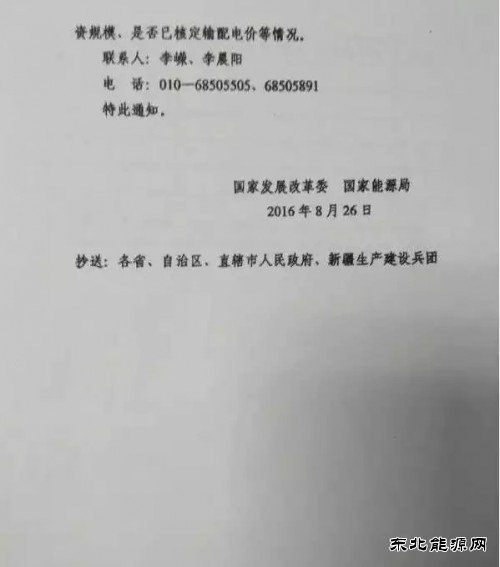 资规模、是否已核定输配电价等情况。

联系人：李嵘、李晨阳

电　话：010—68505505、68505891

特此通知。

国家发展改革委　国家能源局

2016年8月26日

抄送：各省、自治区、直辖市人民政府、新疆生产建设兵团

东北能源网